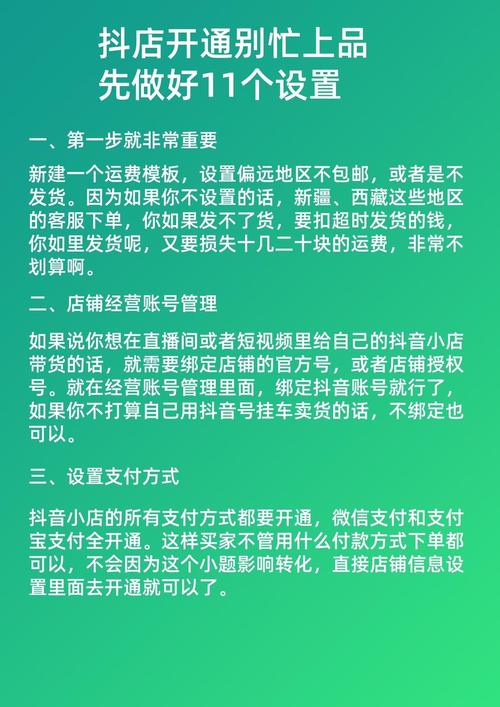 抖店开通别忙上品
先做好11个设置

一、第一步就非常重要

新建一个运费模板，设置偏远地区不包邮，或者是不发货。因为如果你不设置的话，新疆、西藏这些地区的客服下单，你如果发不了货，要扣超时发货的钱，你如里发货呢，又要损失十几二十块的运费，非常不划算啊。

二、店铺经营账号管理

如果说你想在直播间或者短视频里给自己的抖音小店带货的话，就需要绑定店铺的官方号，或者店铺授权号。就在经营账号管理里面，绑定抖音账号就行了，如果你不打算自己用抖音号挂车卖货的话，不绑定也可以。

三、设置支付方式

抖音小店的所有支付方式都要开通，微信支付和支付宝支付全开通。这样买家不管用什么付款方式下单都可以，不会因为这个小题影响转化，直接店铺信息设置里面去开通就可以了。